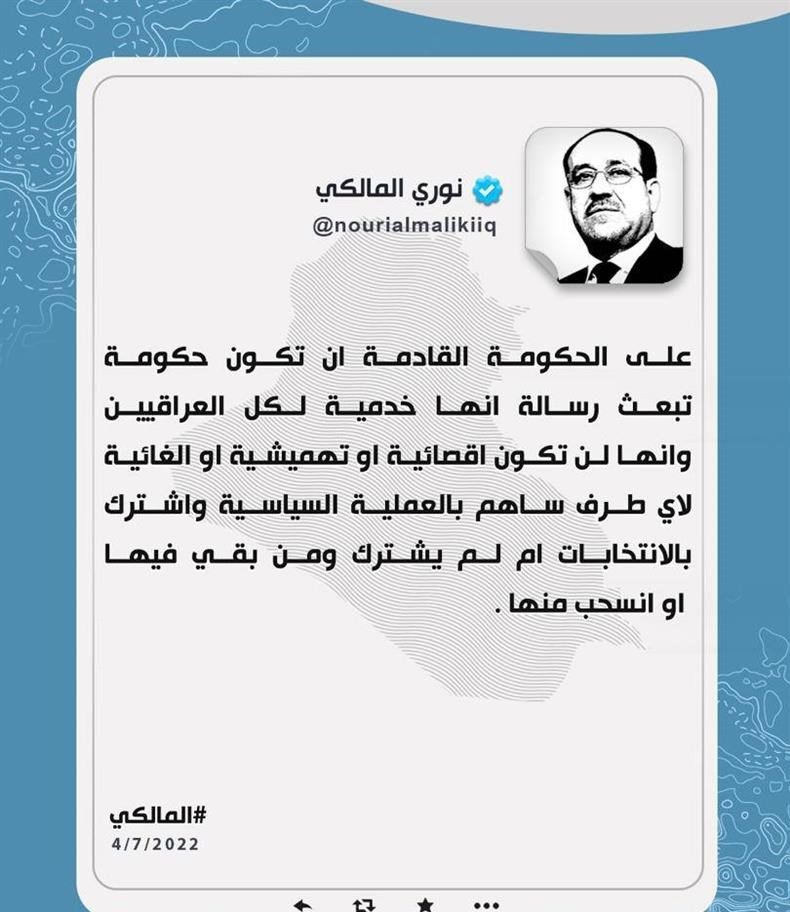 نوري المالكي
@nourialmalikiiq

على الحكومة القادمة ان تكون حكومة تبعث رسالة انها خدمية لكل العراقيين وانها لن تكون اقصائية او تهميشية او الغائية لاي طرف ساهم بالعملية السياسية واشترك بالانتخابات ام لم يشترك ومن بقي فيها او انسحب منها .

#المالكي
4/7/2022